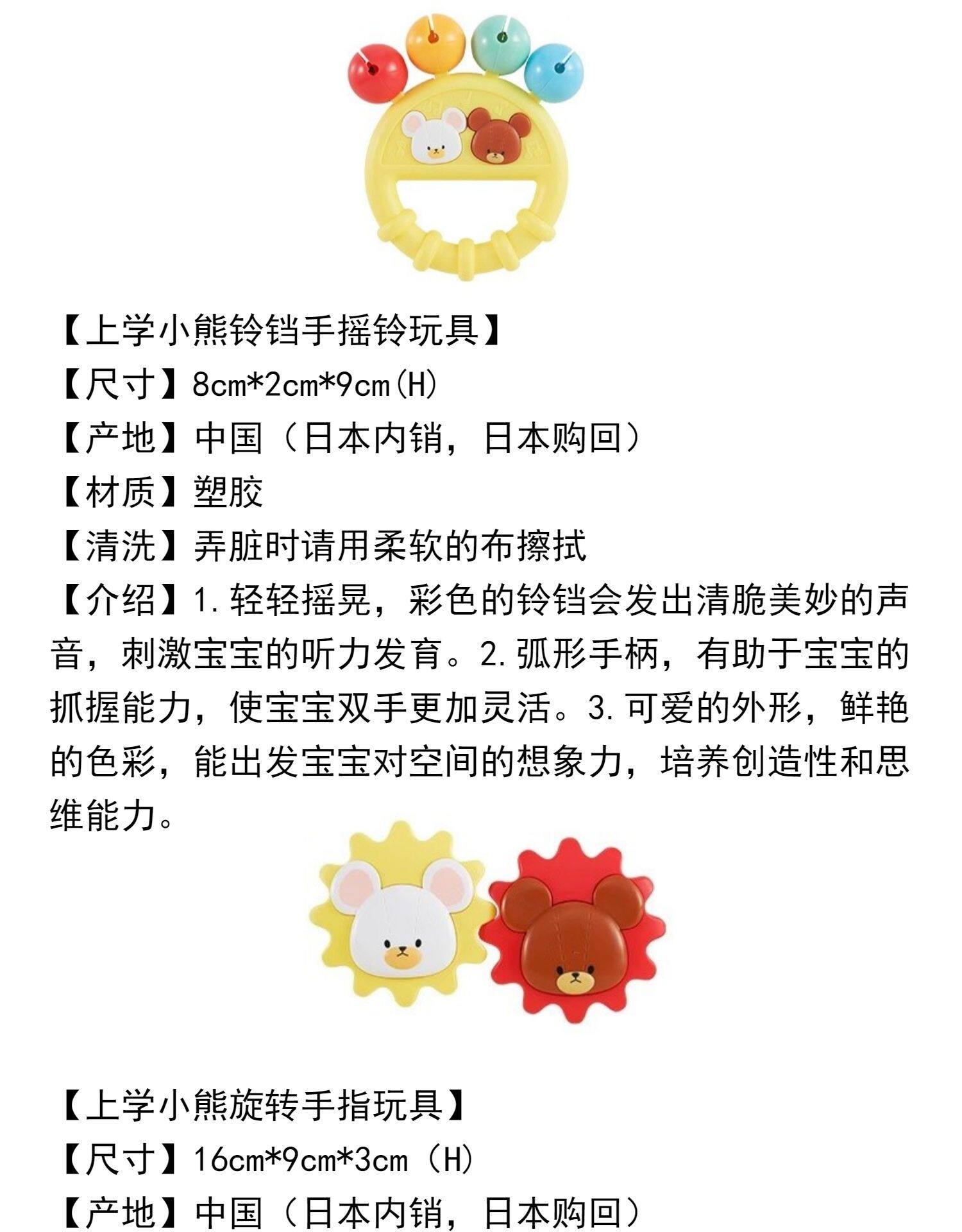 【上学小熊铃铛手摇铃玩具】
【尺寸】8cm*2cm*9cm(H)
【产地】中国（日本内销，日本购回）
【材质】塑胶
【清洗】弄脏时请用柔软的布擦拭
【介绍】1.轻轻摇晃，彩色的铃铛会发出清脆美妙的声音，刺激宝宝的听力发育。2.弧形手柄，有助于宝宝的抓握能力，使宝宝双手更加灵活。3.可爱的外形，鲜艳的色彩，能出发宝宝对空间的想象力，培养创造性和思维能力。

【上学小熊旋转手指玩具】
【尺寸】16cm*9cm*3cm（H）
【产地】中国（日本内销，日本购回）